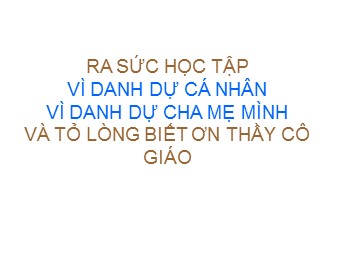 RA SỨC HỌC TẬP
VÌ DANH DỰ CÁ NHÂN
VÌ DANH DỰ CHA MẸ MÌNH
VÀ TỎ LÒNG BIẾT ƠN THẦY CÔ GIÁO